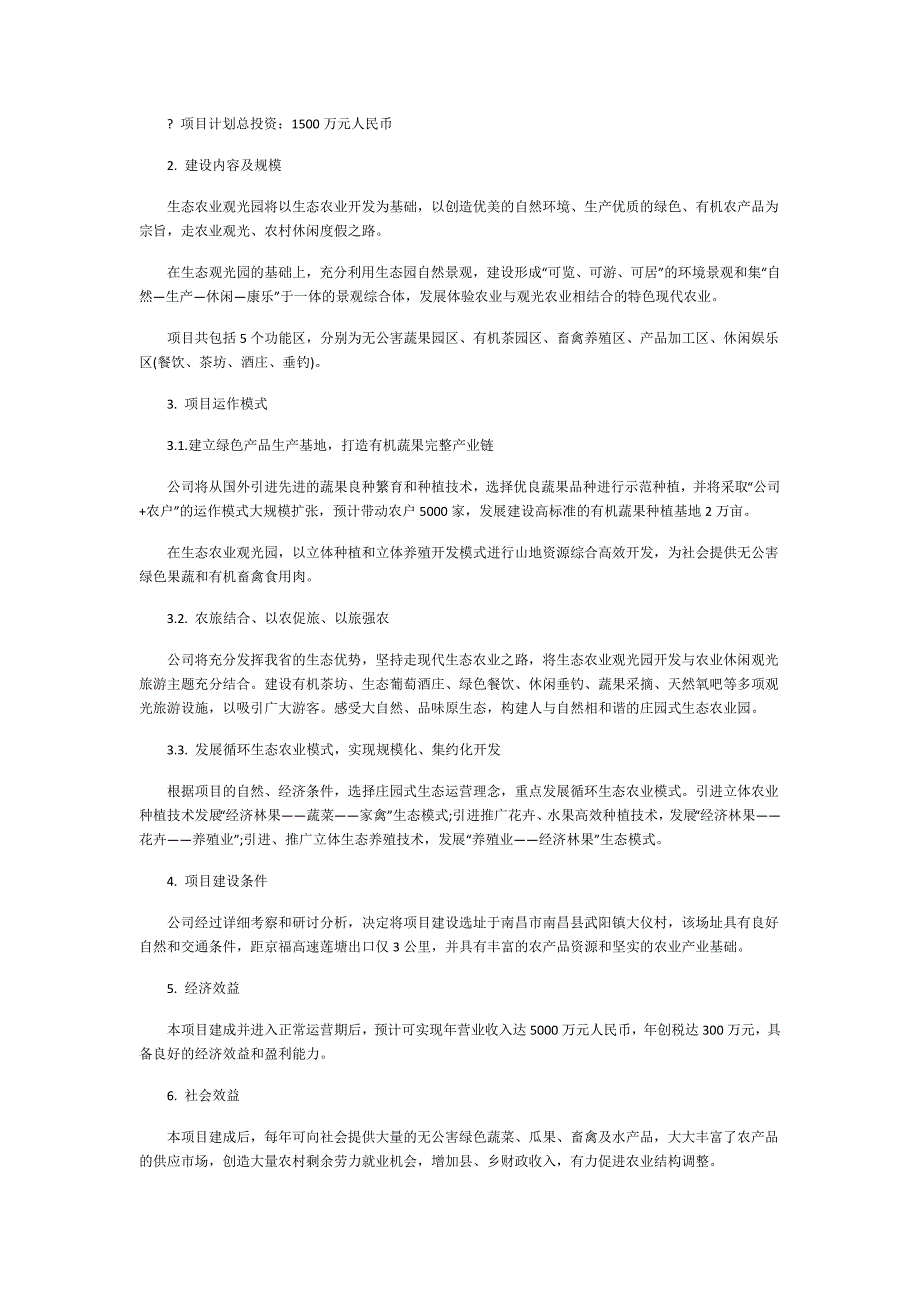 ? 项目计划总投资：1500 万元人民币

2. 建设内容及规模

生态农业观光园将以生态农业开发为基础，以创造优美的自然环境、生产优质的绿色、有机农产品为宗旨，走农业观光、农村休闲度假之路。

在生态观光园的基础上，充分利用生态园自然景观，建设形成“可览、可游、可居”的环境景观和集“自然—生产—休闲—康乐”于一体的景观综合体，发展体验农业与观光农业相结合的特色现代农业。

项目共包括 5 个功能区，分别为无公害蔬果园区、有机茶园区、畜禽养殖区、产品加工区、休闲娱乐区(餐饮、茶坊、酒庄、垂钓)。

3. 项目运作模式

3.1.建立绿色产品生产基地，打造有机蔬果完整产业链

公司将从国外引进先进的蔬果良种繁育和种植技术，选择优良蔬果品种进行示范种植，并将采取“公司+农户”的运作模式大规模扩张，预计带动农户 5000 家，发展建设高标准的有机蔬果种植基地 2 万亩。

在生态农业观光园，以立体种植和立体养殖开发模式进行山地资源综合高效开发，为社会提供无公害绿色果蔬和有机畜禽食用肉。

3.2. 农旅结合、以农促旅、以旅强农

公司将充分发挥我省的生态优势，坚持走现代生态农业之路，将生态农业观光园开发与农业休闲观光旅游主题充分结合。建设有机茶坊、生态葡萄酒庄、绿色餐饮、休闲垂钓、蔬果采摘、天然氧吧等多项观光旅游设施，以吸引广大游客。感受大自然、品味原生态，构建人与自然相和谐的庄园式生态农业园。

3.3. 发展循环生态农业模式，实现规模化、集约化开发

根据项目的自然、经济条件，选择庄园式生态运营理念，重点发展循环生态农业模式。引进立体农业种植技术发展“经济林果——蔬菜——家禽”生态模式;引进推广花卉、水果高效种植技术，发展“经济林果——花卉——养殖业”;引进、推广立体生态养殖技术，发展“养殖业——经济林果”生态模式。

4. 项目建设条件

公司经过详细考察和研讨分析，决定将项目建设选址于南昌市南昌县武阳镇大仪村，该场址具有良好自然和交通条件，距京福高速莲塘出口仅 3 公里，并具有丰富的农产品资源和坚实的农业产业基础。

5. 经济效益

本项目建成并进入正常运营期后，预计可实现年营业收入达 5000 万元人民币，年创税达 300 万元，具备良好的经济效益和盈利能力。

6. 社会效益

本项目建成后，每年可向社会提供大量的无公害绿色蔬菜、瓜果、畜禽及水产品，大大丰富了农产品的供应市场，创造大量农村剩余劳力就业机会，增加县、乡财政收入，有力促进农业结构调整。